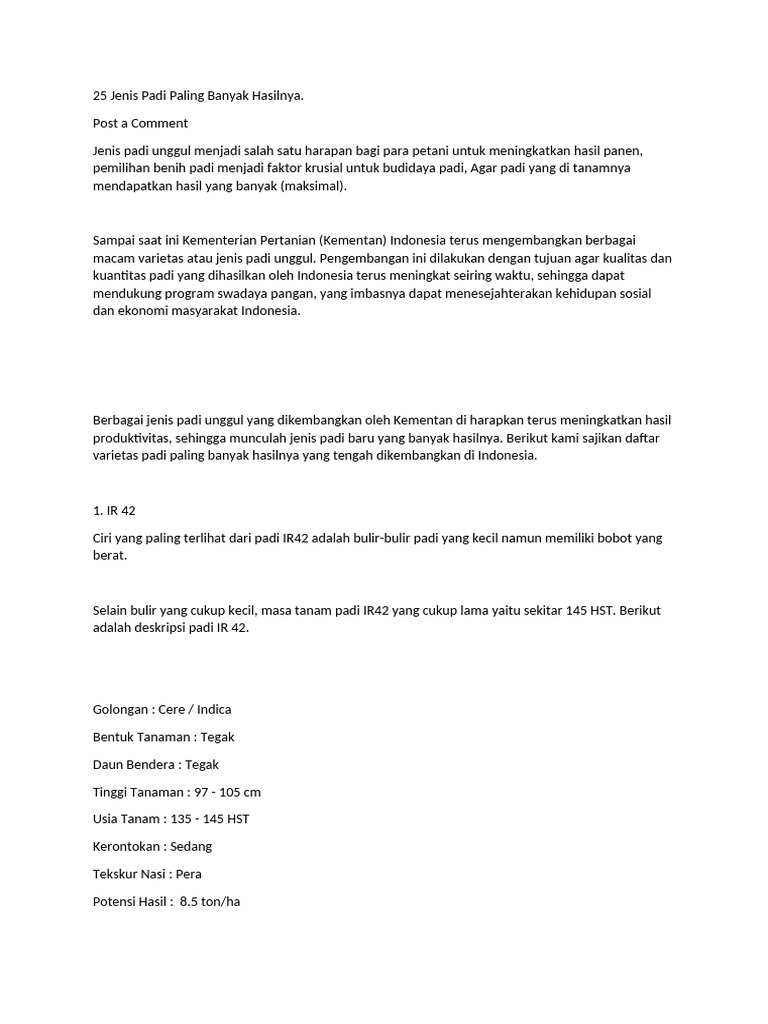 25 Jenis Padi Paling Banyak Hasilnya.

Post a Comment

Jenis padi unggul menjadi salah satu harapan bagi para petani untuk meningkatkan hasil panen, pemilihan benih padi menjadi faktor krusial untuk budidaya padi, Agar padi yang di tanamnya mendapatkan hasil yang banyak (maksimal).

Sampai saat ini Kementerian Pertanian (Kementan) Indonesia terus mengembangkan berbagai macam varietas atau jenis padi unggul. Pengembangan ini dilakukan dengan tujuan agar kualitas dan kuantitas padi yang dihasilkan oleh Indonesia terus meningkat seiring waktu, sehingga dapat mendukung program swadaya pangan, yang imbasnya dapat menesejahterakan kehidupan sosial dan ekonomi masyarakat Indonesia.

Berbagai jenis padi unggul yang dikembangkan oleh Kementan di harapkan terus meningkatkan hasil produktivitas, sehingga munculah jenis padi baru yang banyak hasilnya. Berikut kami sajikan daftar varietas padi paling banyak hasilnya yang tengah dikembangkan di Indonesia.

1. IR 42

Ciri yang paling terlihat dari padi IR42 adalah bulir-bulir padi yang kecil namun memiliki bobot yang berat.

Selain bulir yang cukup kecil, masa tanam padi IR42 yang cukup lama yaitu sekitar 145 HST. Berikut adalah deskripsi padi IR 42.

Golongan : Cere / Indica

Bentuk Tanaman : Tegak

Daun Bendera : Tegak

Tinggi Tanaman : 97 - 105 cm

Usia Tanam : 135 - 145 HST

Kerontokan : Sedang

Tekskur Nasi : Pera

Potensi Hasil : 8.5 ton/ha